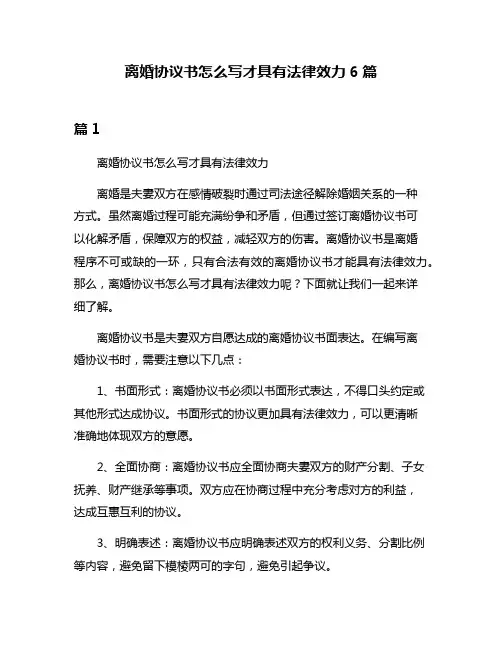 离婚协议书怎么写才具有法律效力 6 篇

篇 1

离婚协议书怎么写才具有法律效力

离婚是夫妻双方在感情破裂时通过司法途径解除婚姻关系的一种方式。虽然离婚过程可能充满纷争和矛盾，但通过签订离婚协议书可以化解矛盾，保障双方的权益，减轻双方的伤害。离婚协议书是离婚程序不可或缺的一环，只有合法有效的离婚协议书才能具有法律效力。那么，离婚协议书怎么写才具有法律效力呢？下面就让我们一起来详细了解。

离婚协议书是夫妻双方自愿达成的离婚协议书面表达。在编写离婚协议书时，需要注意以下几点：

1、书面形式：离婚协议书必须以书面形式表达，不得口头约定或其他形式达成协议。书面形式的协议更加具有法律效力，可以更清晰准确地体现双方的意愿。

2、全面协商：离婚协议书应全面协商夫妻双方的财产分割、子女抚养、财产继承等事项。双方应在协商过程中充分考虑对方的利益，达成互惠互利的协议。

3、明确表述：离婚协议书应明确表述双方的权利义务、分割比例等内容，避免留下模棱两可的字句，避免引起争议。